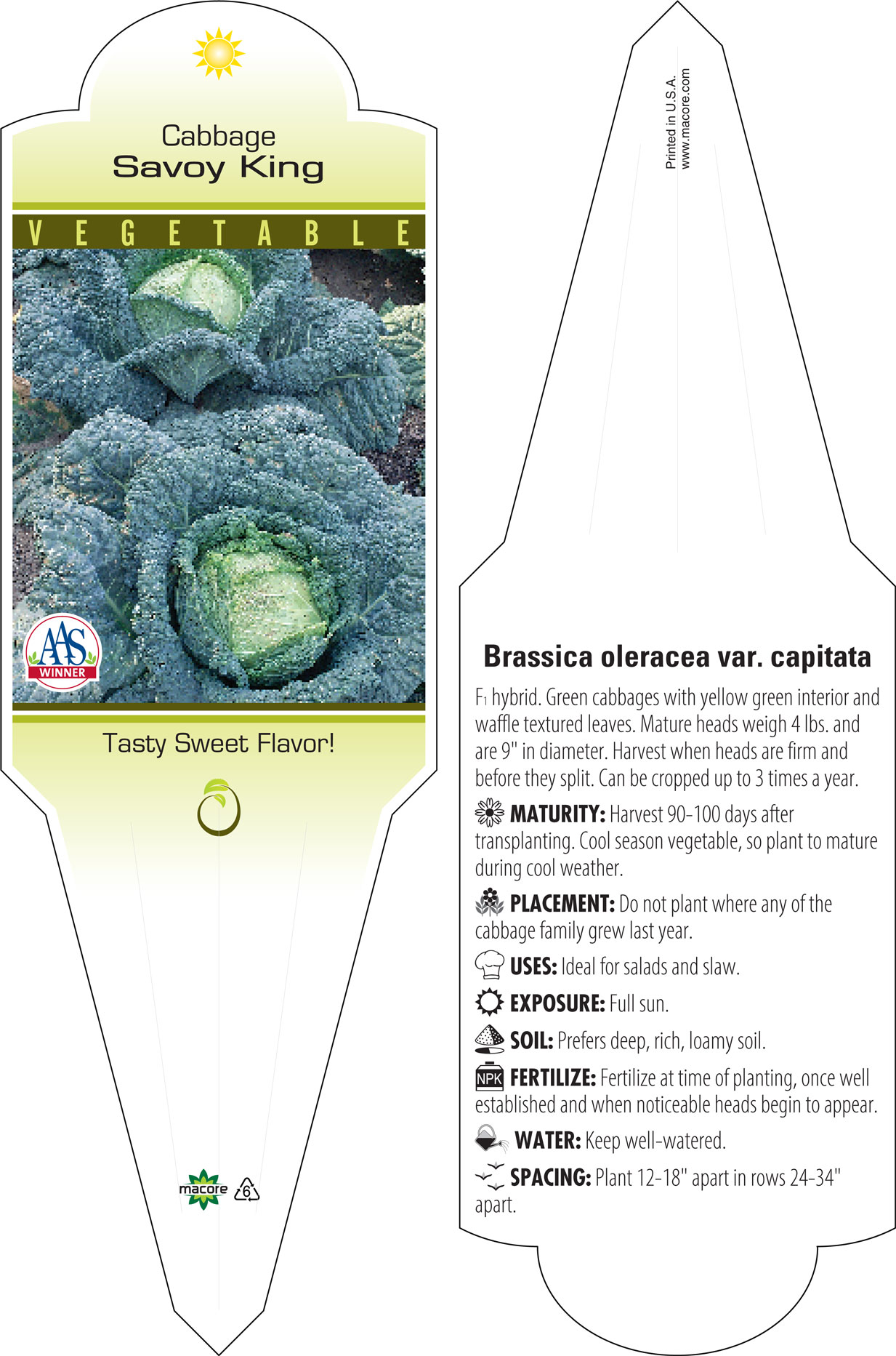 Cabbage
Savoy King

VEGETABLE

AAS WINNER

Tasty Sweet Flavor!

macore 6

Printed in U.S.A.
www.macore.com

Brassica oleracea var. capitata

$F_1$ hybrid. Green cabbages with yellow green interior and waffle textured leaves. Mature heads weigh 4 lbs. and are 9" in diameter. Harvest when heads are firm and before they split. Can be cropped up to 3 times a year.

MATURITY: Harvest 90-100 days after transplanting. Cool season vegetable, so plant to mature during cool weather.

PLACEMENT: Do not plant where any of the cabbage family grew last year.

USES: Ideal for salads and slaw.

EXPOSURE: Full sun.

SOIL: Prefers deep, rich, loamy soil.

NPK FERTILIZE: Fertilize at time of planting, once well established and when noticeable heads begin to appear.

WATER: Keep well-watered.

SPACING: Plant 12-18" apart in rows 24-34" apart.